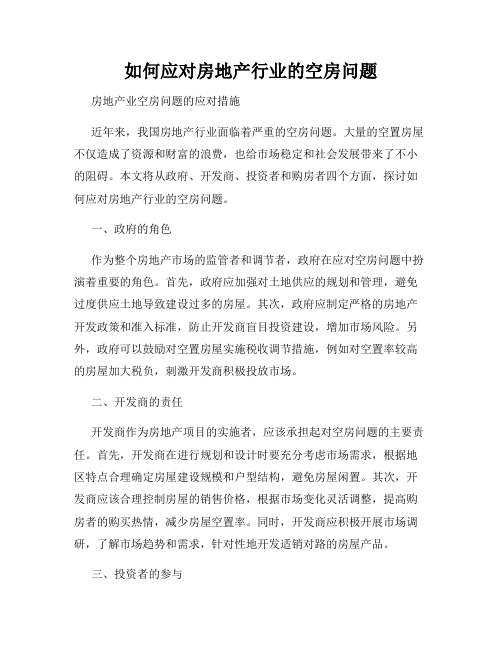 如何应对房地产行业的空房问题

房地产业空房问题的应对措施

近年来，我国房地产行业面临着严重的空房问题。大量的空置房屋不仅造成了资源和财富的浪费，也给市场稳定和社会发展带来了不小的阻碍。本文将从政府、开发商、投资者和购房者四个方面，探讨如何应对房地产行业的空房问题。

一、政府的角色

作为整个房地产市场的监管者和调节者，政府在应对空房问题中扮演着重要的角色。首先，政府应加强对土地供应的规划和管理，避免过度供应土地导致建设过多的房屋。其次，政府应制定严格的房地产开发政策和准入标准，防止开发商盲目投资建设，增加市场风险。另外，政府可以鼓励对空置房屋实施税收调节措施，例如对空置率较高的房屋加大税负，刺激开发商积极投放市场。

二、开发商的责任

开发商作为房地产项目的实施者，应该承担起对空房问题的主要责任。首先，开发商在进行规划和设计时要充分考虑市场需求，根据地区特点合理确定房屋建设规模和户型结构，避免房屋闲置。其次，开发商应该合理控制房屋的销售价格，根据市场变化灵活调整，提高购房者的购买热情，减少房屋空置率。同时，开发商应积极开展市场调研，了解市场趋势和需求，针对性地开发适销对路的房屋产品。

三、投资者的参与